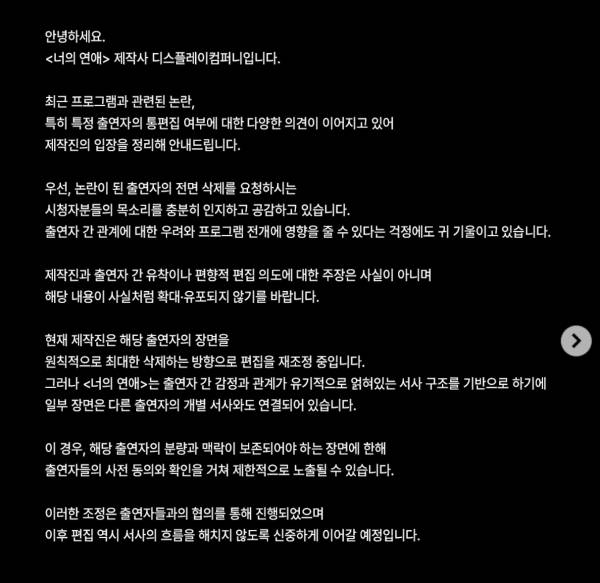 안녕하세요.
<너의 연애> 제작사 디스플레이컴퍼니입니다.

최근 프로그램과 관련된 논란,
특히 특정 출연자의 통편집 여부에 대한 다양한 의견이 이어지고 있어
제작진의 입장을 정리해 안내드립니다.

우선, 논란이 된 출연자의 전면 삭제를 요청하시는
시청자분들의 목소리를 충분히 인지하고 공감하고 있습니다.
출연자 간 관계에 대한 우려와 프로그램 전개에 영향을 줄 수 있다는 걱정에도 귀 기울이고 있습니다.

제작진과 출연자 간 유착이나 편향적 편집 의도에 대한 주장은 사실이 아니며
해당 내용이 사실처럼 확대·유포되지 않기를 바랍니다.

현재 제작진은 해당 출연자의 장면을
원칙적으로 최대한 삭제하는 방향으로 편집을 재조정 중입니다.
그러나 <너의 연애>는 출연자 간 감정과 관계가 유기적으로 얽혀있는 서사 구조를 기반으로 하기에
일부 장면은 다른 출연자의 개별 서사와도 연결되어 있습니다.

이 경우, 해당 출연자의 분량과 맥락이 보존되어야 하는 장면에 한해
출연자들의 사전 동의와 확인을 거쳐 제한적으로 노출될 수 있습니다.

이러한 조정은 출연자들과의 협의를 통해 진행되었으며
이후 편집 역시 서사의 흐름을 해치지 않도록 신중하게 이어갈 예정입니다.